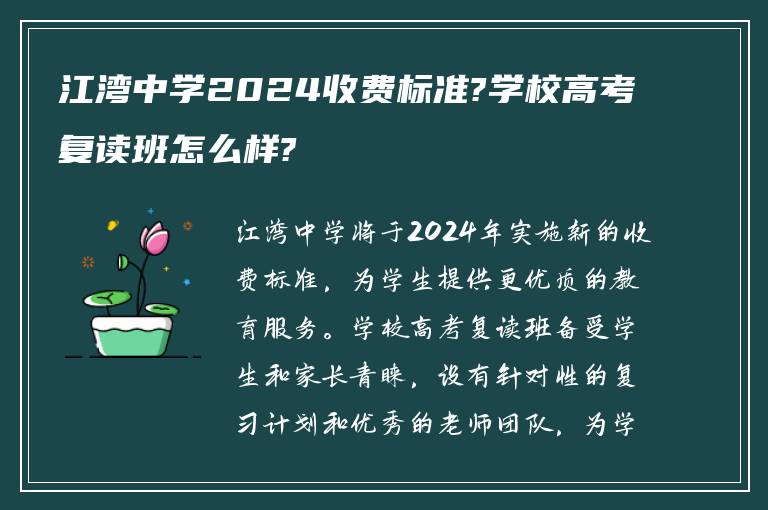 江湾中学2024收费标准?学校高考复读班怎么样?

江湾中学将于2024年实施新的收费标准，为学生提供更优质的教育服务。学校高考复读班备受学生和家长青睐，设有针对性的复习计划和优秀的老师团队，为学